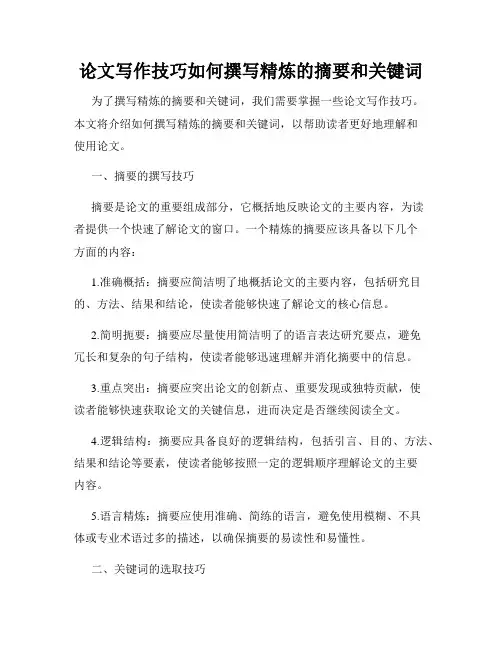 论文写作技巧如何撰写精炼的摘要和关键词

为了撰写精炼的摘要和关键词，我们需要掌握一些论文写作技巧。本文将介绍如何撰写精炼的摘要和关键词，以帮助读者更好地理解和使用论文。

一、摘要的撰写技巧

摘要是论文的重要组成部分，它概括地反映论文的主要内容，为读者提供一个快速了解论文的窗口。一个精炼的摘要应该具备以下几个方面的内容：

1.准确概括：摘要应简洁明了地概括论文的主要内容，包括研究目的、方法、结果和结论，使读者能够快速了解论文的核心信息。

2.简明扼要：摘要应尽量使用简洁明了的语言表达研究要点，避免冗长和复杂的句子结构，使读者能够迅速理解并消化摘要中的信息。

3.重点突出：摘要应突出论文的创新点、重要发现或独特贡献，使读者能够快速获取论文的关键信息，进而决定是否继续阅读全文。

4.逻辑结构：摘要应具备良好的逻辑结构，包括引言、目的、方法、结果和结论等要素，使读者能够按照一定的逻辑顺序理解论文的主要内容。

5.语言精炼：摘要应使用准确、简练的语言，避免使用模糊、不具体或专业术语过多的描述，以确保摘要的易读性和易懂性。

二、关键词的选取技巧